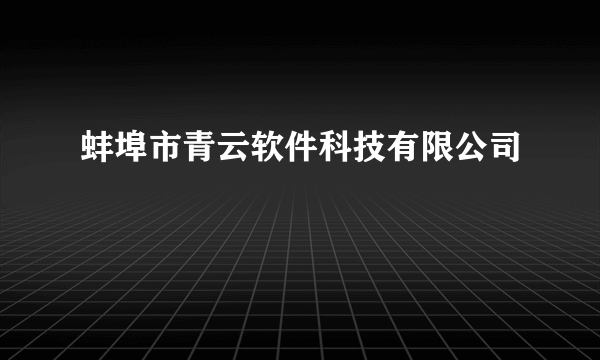 蚌埠市青云软件科技有限公司